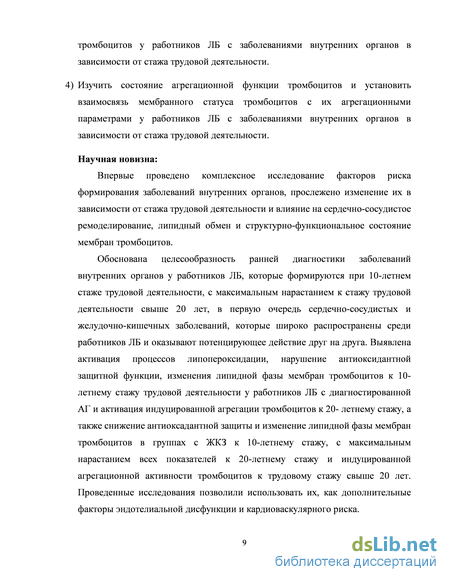 тромбоцитов у работников ЛБ с заболеваниями внутренних органов в зависимости от стажа трудовой деятельности.

4) Изучить состояние агрегационной функции тромбоцитов и установить взаимосвязь мембранного статуса тромбоцитов с их агрегационными параметрами у работников ЛБ с заболеваниями внутренних органов в зависимости от стажа трудовой деятельности.

Научная новизна:

Впервые проведено комплексное исследование факторов риска формирования заболеваний внутренних органов, прослежено изменение их в зависимости от стажа трудовой деятельности и влияние на сердечно-сосудистое ремоделирование, липидный обмен и структурно-функциональное состояние мембран тромбоцитов.

Обоснована целесообразность ранней диагностики заболеваний внутренних органов у работников ЛБ, которые формируются при 10-летнем стаже трудовой деятельности, с максимальным нарастанием к стажу трудовой деятельности свыше 20 лет, в первую очередь сердечно-сосудистых и желудочно-кишечных заболеваний, которые широко распространены среди работников ЛБ и оказывают потенцирующее действие друг на друга. Выявлена активация процессов липопероксидации, нарушение антиоксидантной защитной функции, изменения липидной фазы мембран тромбоцитов к 10-летнему стажу трудовой деятельности у работников ЛБ с диагностированной АГ и активация индуцированной агрегации тромбоцитов к 20- летнему стажу, а также снижение антиоксадантной защиты и изменение липидной фазы мембран тромбоцитов в группах с ЖКЗ к 10-летнему стажу, с максимальным нарастанием всех показателей к 20-летнему стажу и индуцированной агрегационной активности тромбоцитов к трудовому стажу свыше 20 лет. Проведенные исследования позволили использовать их, как дополнительные факторы эндотелиальной дисфункции и кардиоваскулярного риска.

9

dsLib.net
библиотека диссертаций